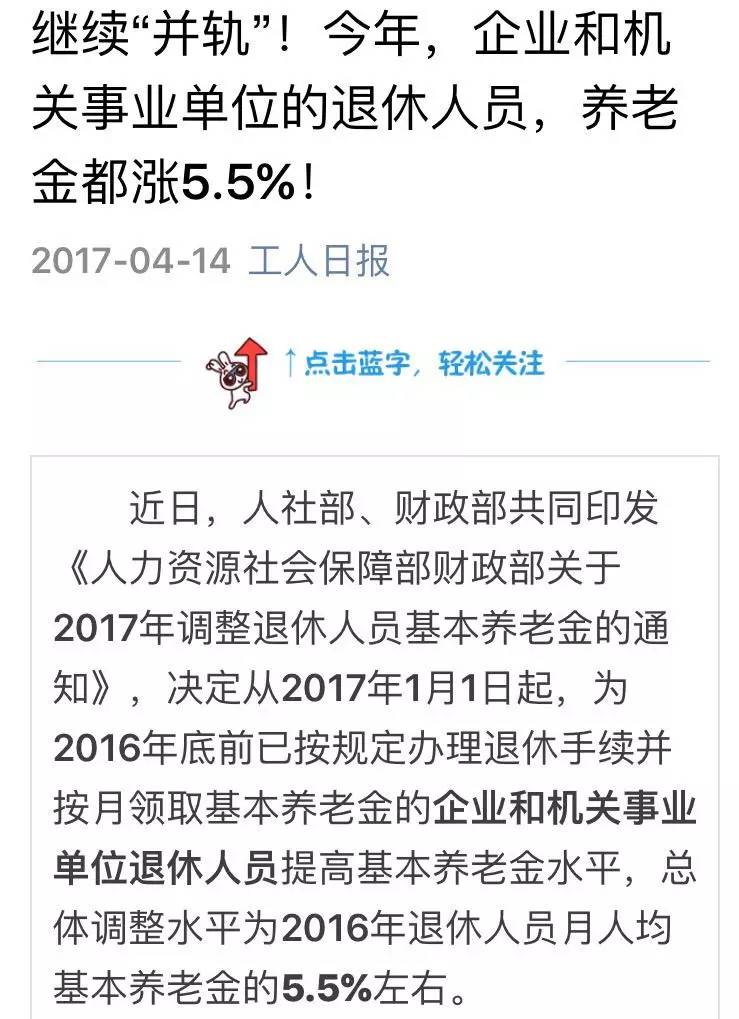 继续“并轨”！今年，企业和机关事业单位的退休人员，养老金都涨5.5%！

2017-04-14 工人日报

↑点击蓝字，轻松关注

近日，人社部、财政部共同印发《人力资源社会保障部财政部关于2017年调整退休人员基本养老金的通知》，决定从2017年1月1日起，为2016年底前已按规定办理退休手续并按月领取基本养老金的企业和机关事业单位退休人员提高基本养老金水平，总体调整水平为2016年退休人员月人均基本养老金的5.5%左右。